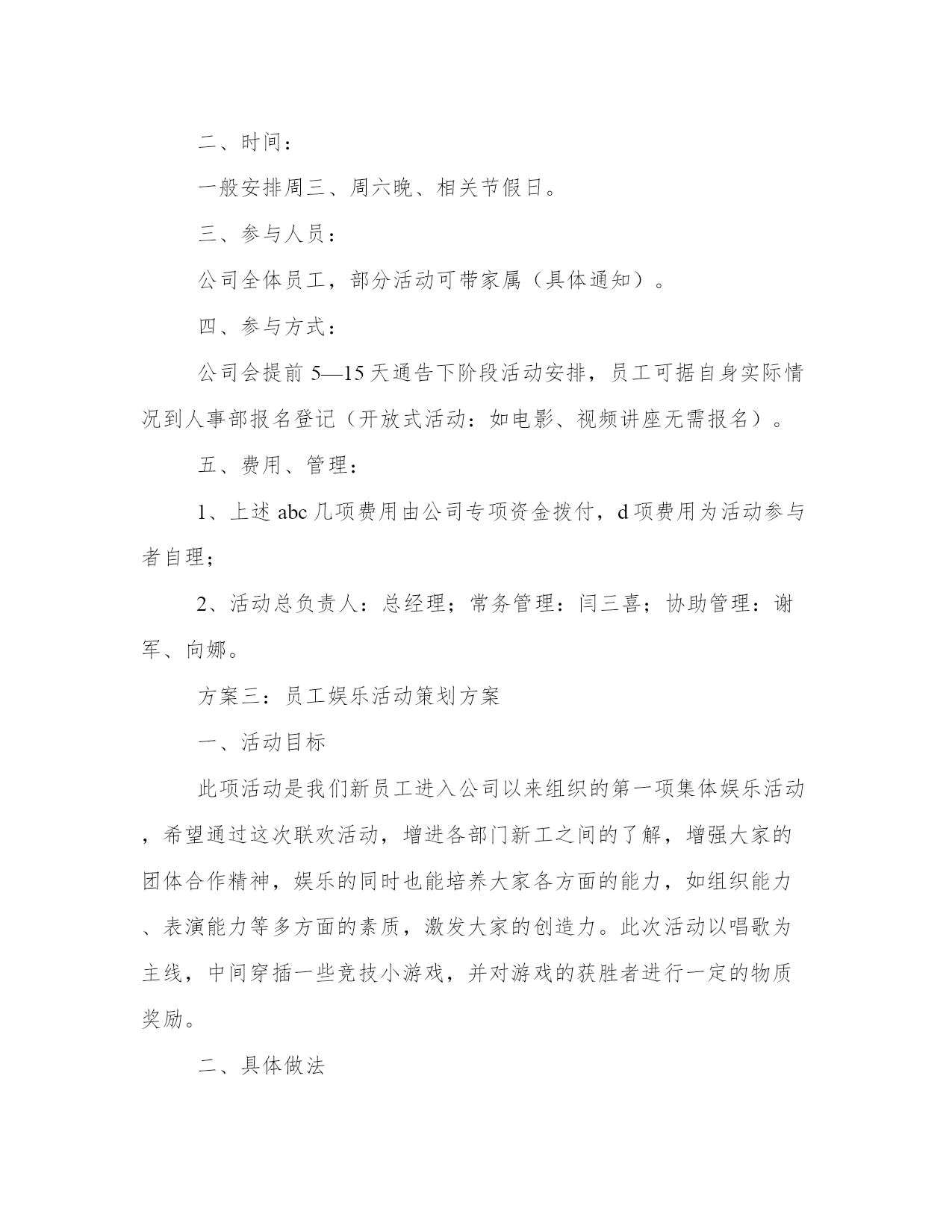 二、时间：

一般安排周三、周六晚、相关节假日。

三、参与人员：

公司全体员工，部分活动可带家属（具体通知）。

四、参与方式：

公司会提前 5—15 天通告下阶段活动安排，员工可据自身实际情况到人事部报名登记（开放式活动：如电影、视频讲座无需报名）。

五、费用、管理：

1、上述 abc 几项费用由公司专项资金拨付，d 项费用为活动参与者自理；

2、活动总负责人：总经理；常务管理：闫三喜；协助管理：谢军、向娜。

方案三：员工娱乐活动策划方案

一、活动目标

此项活动是我们新员工进入公司以来组织的第一项集体娱乐活动，希望通过这次联欢活动，增进各部门新工之间的了解，增强大家的团体合作精神，娱乐的同时也能培养大家各方面的能力，如组织能力、表演能力等多方面的素质，激发大家的创造力。此次活动以唱歌为主线，中间穿插一些竞技小游戏，并对游戏的获胜者进行一定的物质奖励。

二、具体做法